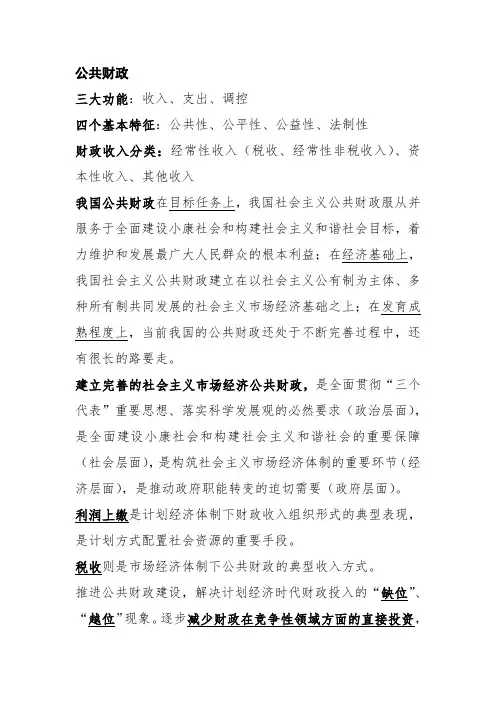 公共财政

三大功能：收入、支出、调控

四个基本特征：公共性、公平性、公益性、法制性

财政收入分类：经常性收入（税收、经常性非税收入）、资本性收入、其他收入

我国公共财政在目标任务上，我国社会主义公共财政服从并服务于全面建设小康社会和构建社会主义和谐社会目标，着力维护和发展最广大人民群众的根本利益；在经济基础上，我国社会主义公共财政建立在以社会主义公有制为主体、多种所有制共同发展的社会主义市场经济基础之上；在发育成熟程度上，当前我国的公共财政还处于不断完善过程中，还有很长的路要走。

建立完善的社会主义市场经济公共财政，是全面贯彻“三个代表”重要思想、落实科学发展观的必然要求（政治层面），是全面建设小康社会和构建社会主义和谐社会的重要保障（社会层面），是构筑社会主义市场经济体制的重要环节（经济层面），是推动政府职能转变的迫切需要（政府层面）。

利润上缴是计划经济体制下财政收入组织形式的典型表现，是计划方式配置社会资源的重要手段。

税收则是市场经济体制下公共财政的典型收入方式。

推进公共财政建设，解决计划经济时代财政投入的“缺位”、“越位”现象。逐步减少财政在竞争性领域方面的直接投资，